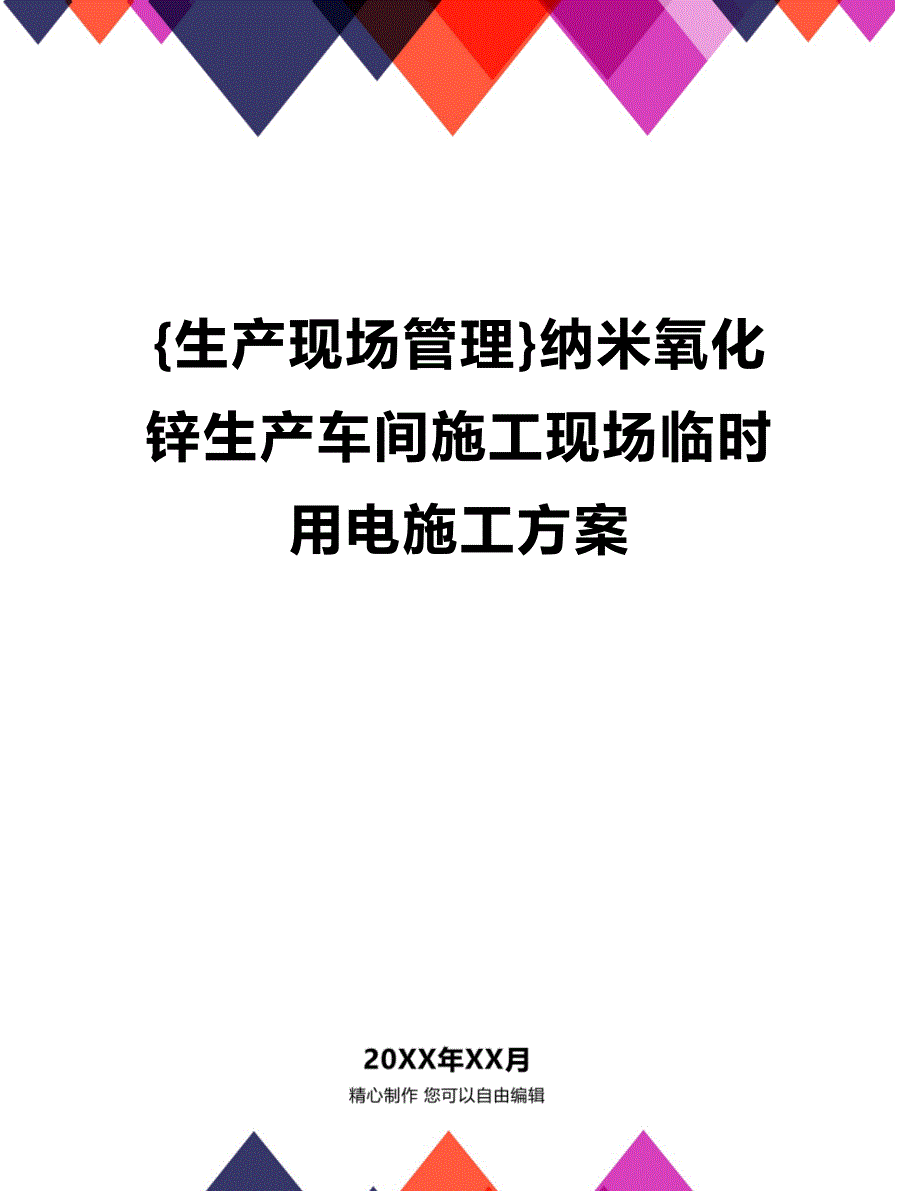 {生产现场管理}纳米氧化锌生产车间施工现场临时用电施工方案

20XX年XX月

精心制作 您可以自由编辑